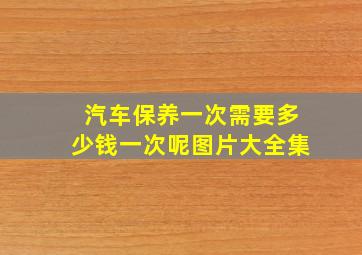 汽车保养一次需要多少钱一次呢图片大全集